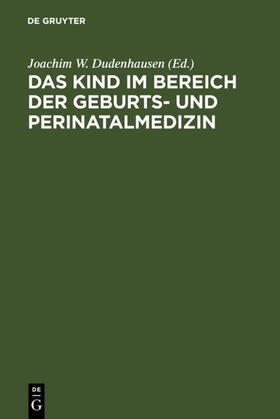 DE GRUYTER

Joachim W. Dudenhausen (Ed.)

DAS KIND IM BEREICH DER GEBURTS- UND PERINATALMEDIZIN

DE
G